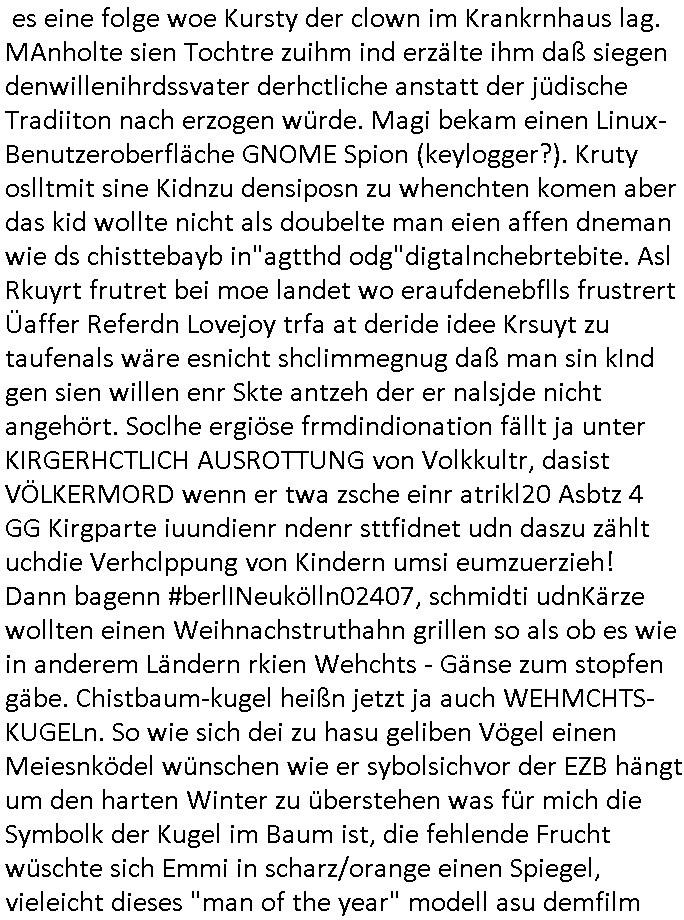 es eine folge woe Kursty der clown im Krankrnhaus lag. MAnholte sien Tochtre zuihm ind erzälte ihm daß siegen denwillenihrdssvater derhctliche anstatt der jüdische Tradiiton nach erzogen würde. Magi bekam einen Linux-Benutzeroberfläche GNOME Spion (keylogger?). Kruty oslltmit sine Kidnzu densiposn zu whenchten komen aber das kid wollte nicht als doubelte man eien affen dneman wie ds chisttebayb in"agtthd odg"digtalnchebrtebite. Asl Rkuyrt frutret bei moe landet wo eraufdenebflls frustrert Üaffer Referdn Lovejoy trfa at deride idee Krsuyt zu taufenals wäre esnicht shclimmegnug daß man sin kInd gen sien willen enr Skte antzeh der er nalsjde nicht angehört. Soclhe ergiöse frmdindionation fällt ja unter KIRGERHCTLICH AUSROTTUNG von Volkkultr, dasist VÖLKERMORD wenn er twa zsche einr atrikl20 Asbtz 4 GG Kirgparte iuundienr ndenr sttfidnet udn daszu zählt uchdie Verhclppung von Kindern umsi eumzuerzieh! Dann bagenn #berlINeukölln02407, schmidti udnKärze wollten einen Weihnachstruthahn grillen so als ob es wie in anderem Ländern rkien Wehchts - Gänse zum stopfen gäbe. Chistbaum-kugel heißn jetzt ja auch WEHMCHTS-KUGELn. So wie sich dei zu hasu geliben Vögel einen Meiesnködel wünschen wie er sybolsichvor der EZB hängt um den harten Winter zu überstehen was für mich die Symbolk der Kugel im Baum ist, die fehlende Frucht wüschte sich Emmi in scharz/orange einen Spiegel, vieleicht dieses "man of the year" modell asu demfilm